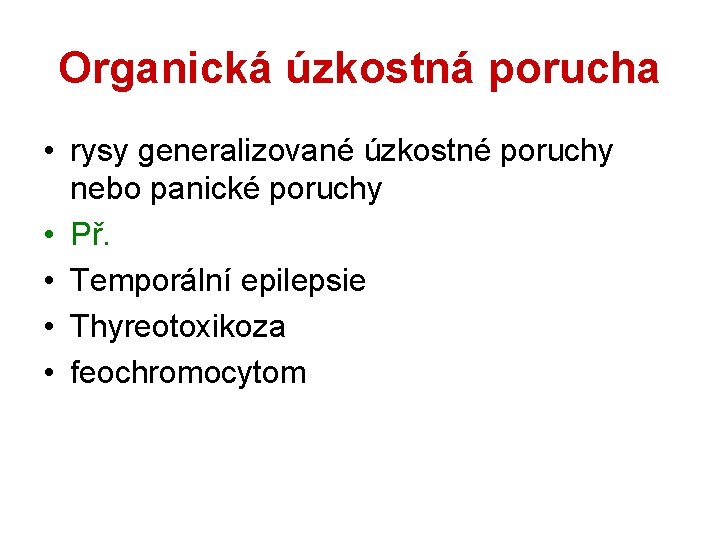 Organická úzkostná porucha

• rysy generalizované úzkostné poruchy nebo panické poruchy
• Př.
• Temporální epilepsie
• Thyreotoxikoza
• feochromocytom